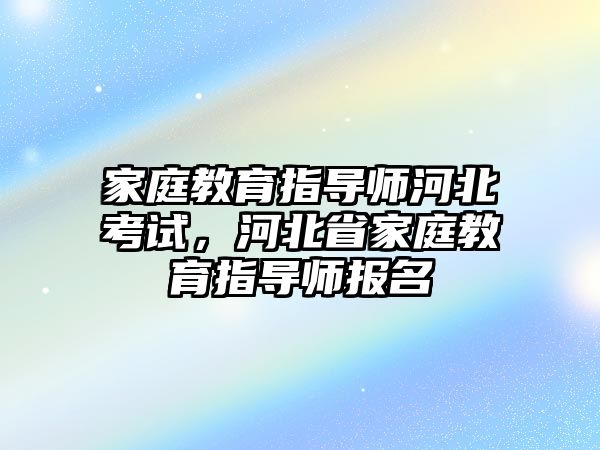 家庭教育指导师河北考试，河北省家庭教育指导师报名